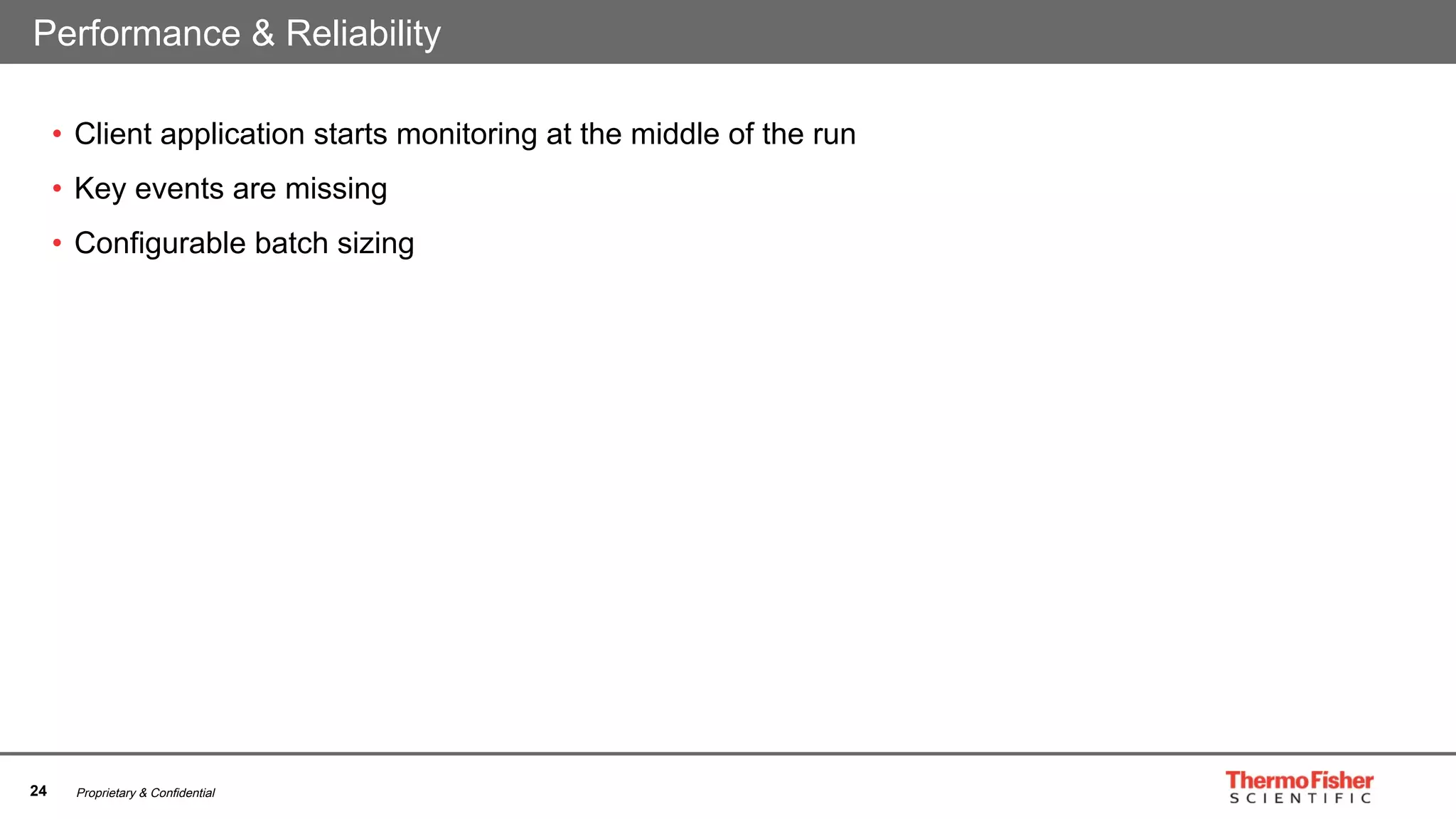 Performance & Reliability

• Client application starts monitoring at the middle of the run
• Key events are missing
• Configurable batch sizing

24 Proprietary & Confidential

ThermoFisher
SCIENTIFIC